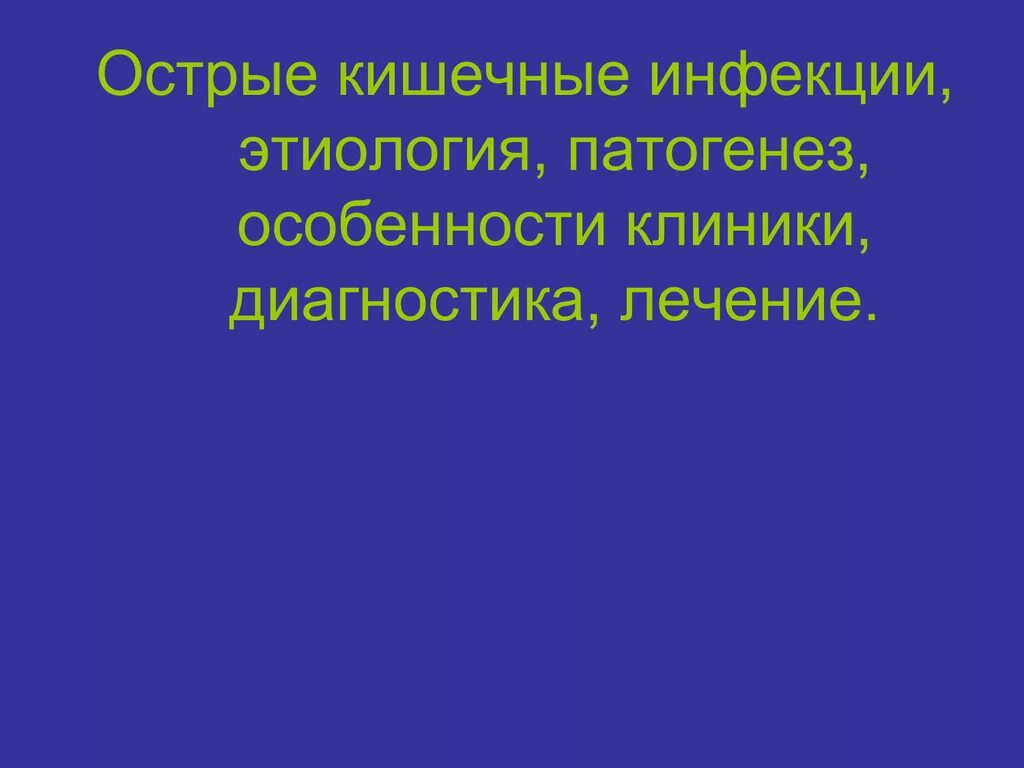 Острые кишечные инфекции, этиология, патогенез, особенности клиники, диагностика, лечение.